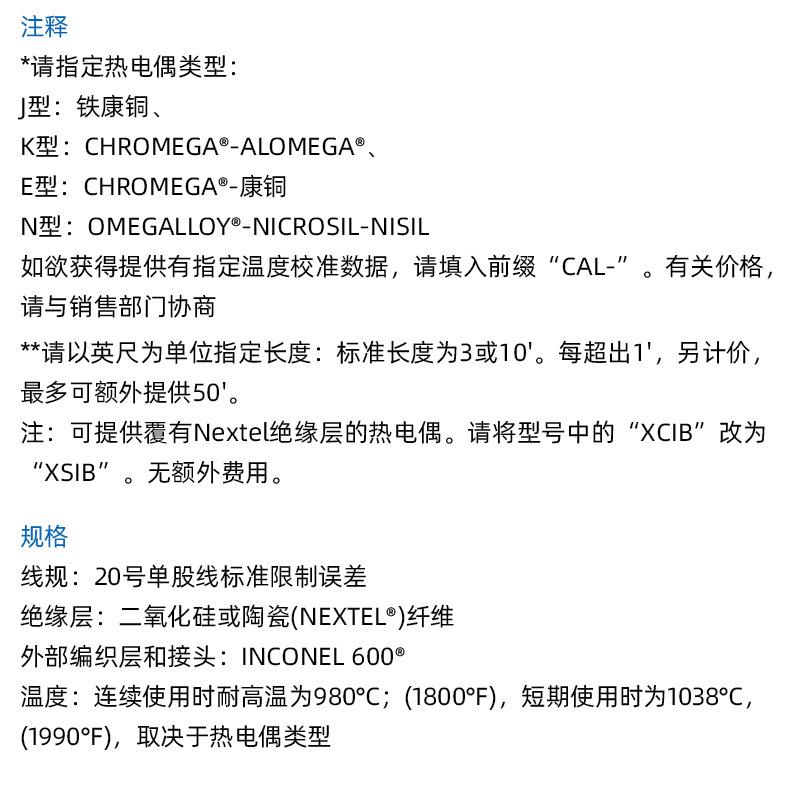 注释
*请指定热电偶类型：
J型：铁康铜、
K型：CHROMEGA®-ALOMEGA®、
E型：CHROMEGA®-康铜
N型：OMEGALLOY®-NICROSIL-NISIL
如欲获得提供有指定温度校准数据，请填入前缀“CAL-”。有关价格，请与销售部门协商
**请以英尺为单位指定长度：标准长度为3或10'。每超出1'，另计价，最多可额外提供50'。
注：可提供覆有Nextel绝缘层的热电偶。请将型号中的“XCIB”改为“XSIB”。无额外费用。

规格
线规：20号单股线标准限制误差
绝缘层：二氧化硅或陶瓷(NEXTEL®)纤维
外部编织层和接头：INCONEL 600®
温度：连续使用时耐高温为980°C；(1800°F)，短期使用时为1038°C，(1990°F)，取决于热电偶类型